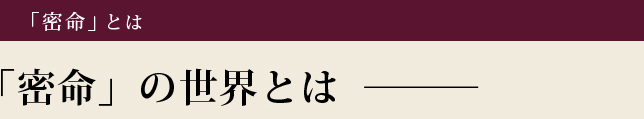 「密命」とは

「密命」の世界とは ———